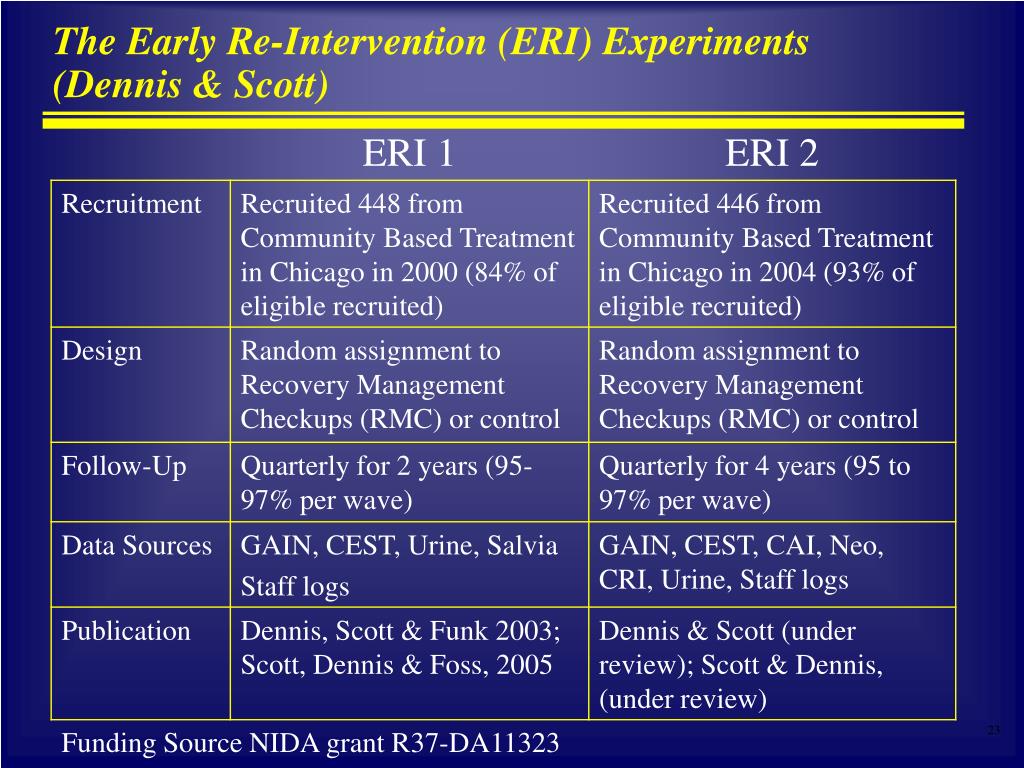 The Early Re-Intervention (ERI) Experiments (Dennis & Scott)

| | ERI 1 | ERI 2 |
|---|---|---|
| Recruitment | Recruited 448 from Community Based Treatment in Chicago in 2000 (84% of eligible recruited) | Recruited 446 from Community Based Treatment in Chicago in 2004 (93% of eligible recruited) |
| Design | Random assignment to Recovery Management Checkups (RMC) or control | Random assignment to Recovery Management Checkups (RMC) or control |
| Follow-Up | Quarterly for 2 years (95-97% per wave) | Quarterly for 4 years (95 to 97% per wave) |
| Data Sources | GAIN, CEST, Urine, Salvia Staff logs | GAIN, CEST, CAI, Neo, CRI, Urine, Staff logs |
| Publication | Dennis, Scott & Funk 2003; Scott, Dennis & Foss, 2005 | Dennis & Scott (under review); Scott & Dennis, (under review) |

Funding Source NIDA grant R37-DA11323

23